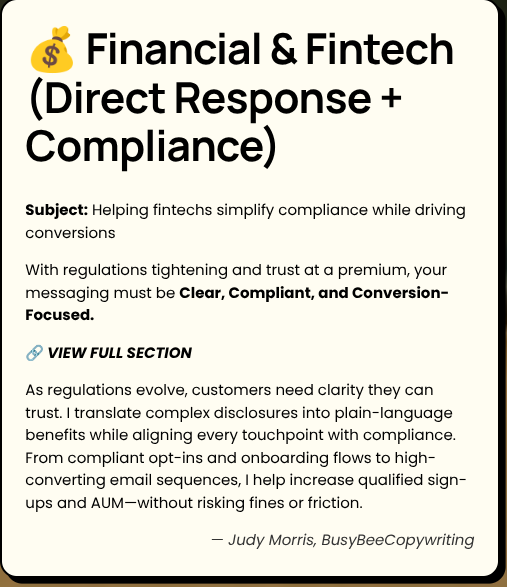 💰 Financial & Fintech (Direct Response + Compliance)

**Subject:** Helping fintechs simplify compliance while driving conversions

With regulations tightening and trust at a premium, your messaging must be **Clear, Compliant, and Conversion-Focused.**

🔗 ***VIEW FULL SECTION***

As regulations evolve, customers need clarity they can trust. I translate complex disclosures into plain-language benefits while aligning every touchpoint with compliance. From compliant opt-ins and onboarding flows to high-converting email sequences, I help increase qualified sign-ups and AUM—without risking fines or friction.

*— Judy Morris, BusyBeeCopywriting*